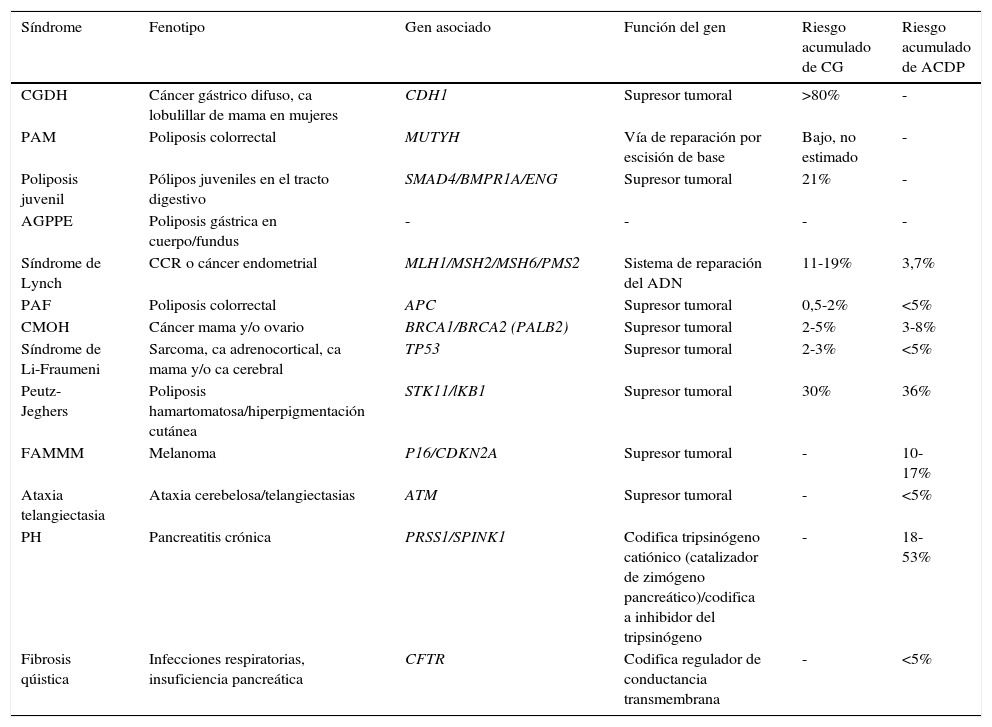 | Síndrome | Fenotipo | Gen asociado | Función del gen | Riesgo acumulado de CG | Riesgo acumulado de ACDP |
|---|---|---|---|---|---|
| CGDH | Cáncer gástrico difuso, ca lobulillar de mama en mujeres | CDH1 | Supresor tumoral | >80% | - |
| PAM | Poliposis colorrectal | MUTYH | Vía de reparación por escisión de base | Bajo, no estimado | - |
| Poliposis juvenil | Pólipos juveniles en el tracto digestivo | SMAD4/BMPR1A/ENG | Supresor tumoral | 21% | - |
| AGPPE | Poliposis gástrica en cuerpo/fundus | - | - | - | - |
| Síndrome de Lynch | CCR o cáncer endometrial | MLH1/MSH2/MSH6/PMS2 | Sistema de reparación del ADN | 11-19% | 3,7% |
| PAF | Poliposis colorrectal | APC | Supresor tumoral | 0,5-2% | <5% |
| CMOH | Cáncer mama y/o ovario | BRCA1/BRCA2 (PALB2) | Supresor tumoral | 2-5% | 3-8% |
| Síndrome de Li-Fraumeni | Sarcoma, ca adrenocortical, ca mama y/o ca cerebral | TP53 | Supresor tumoral | 2-3% | <5% |
| Peutz-Jeghers | Poliposis hamartomatosa/hiperpigmentación cutánea | STK11/lKB1 | Supresor tumoral | 30% | 36% |
| FAMMM | Melanoma | P16/CDKN2A | Supresor tumoral | - | 10-17% |
| Ataxia telangiectasia | Ataxia cerebelosa/telangiectasias | ATM | Supresor tumoral | - | <5% |
| PH | Pancreatitis crónica | PRSS1/SPINK1 | Codifica tripsinógeno catiónico (catalizador de zimógeno pancreático)/codifica a inhibidor del tripsinógeno | - | 18-53% |
| Fibrosis quística | Infecciones respiratorias, insuficiencia pancreática | CFTR | Codifica regulador de conductancia transmembrana | - | <5% |